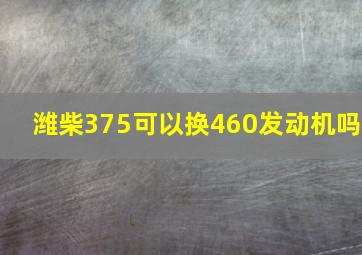 潍柴375可以换460发动机吗